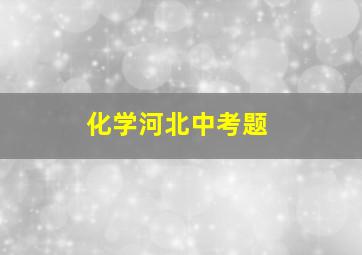 化学河北中考题